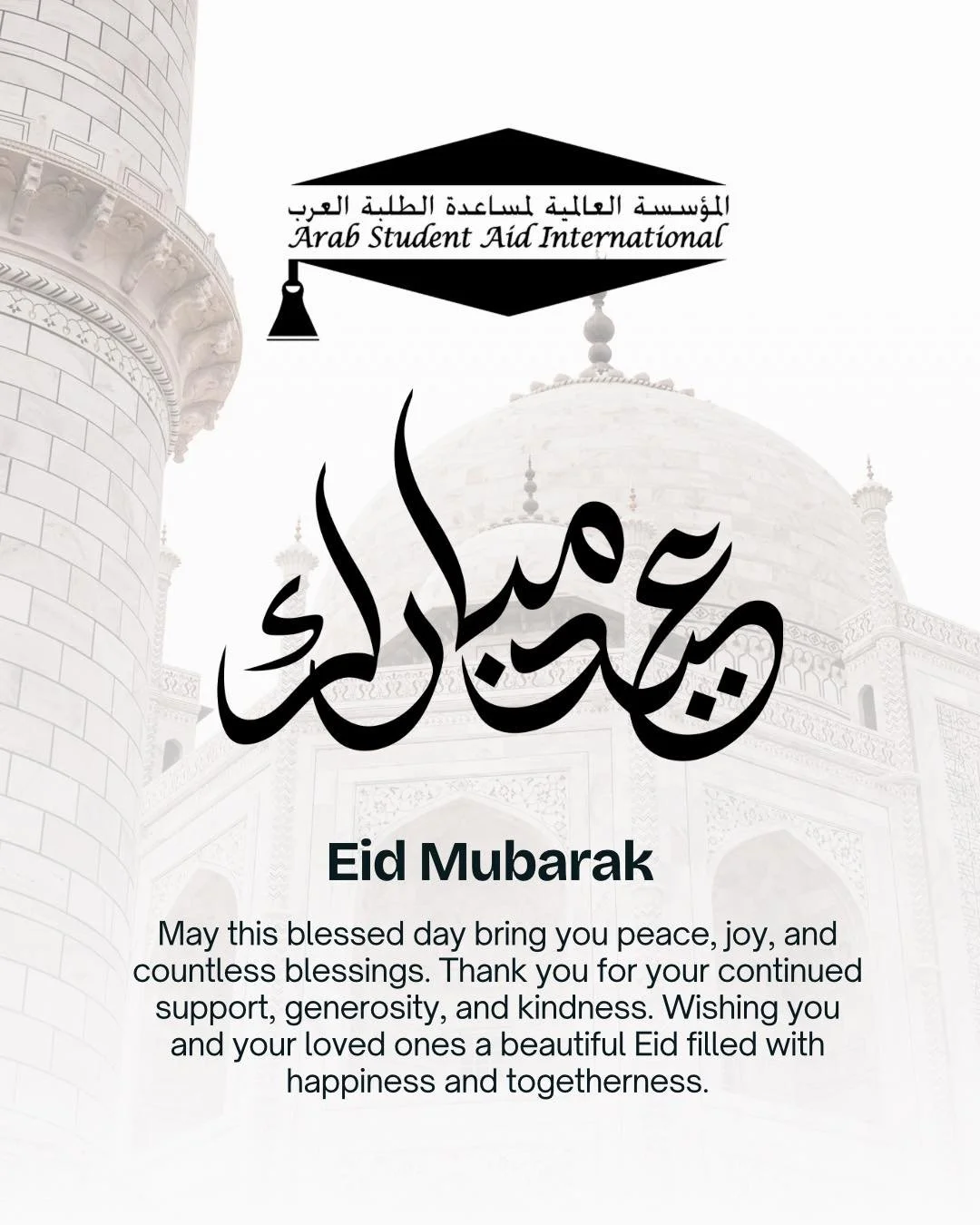 المؤسسة العالمية لمساعدة الطلبة العرب
Arab Student Aid International

عيد مبارك

Eid Mubarak

May this blessed day bring you peace, joy, and countless blessings. Thank you for your continued support, generosity, and kindness. Wishing you and your loved ones a beautiful Eid filled with happiness and togetherness.